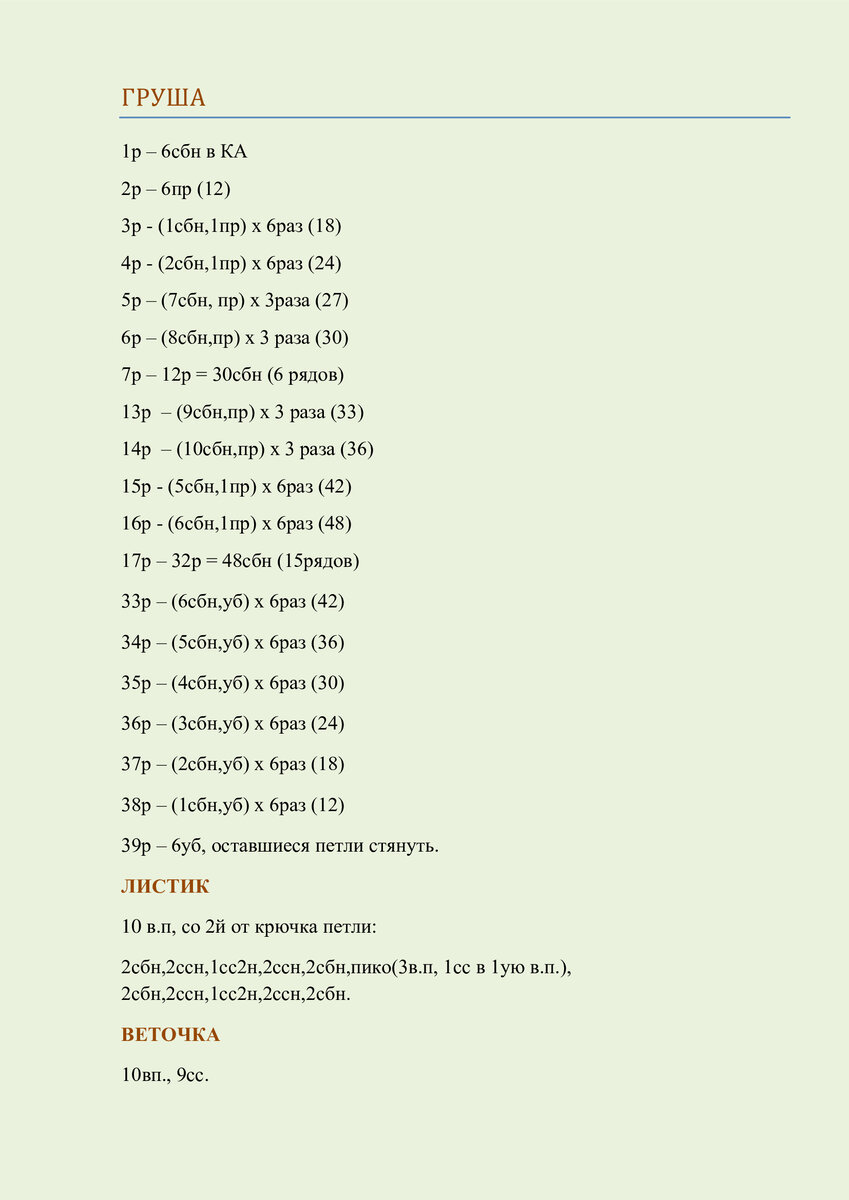 ГРУША

1р – 6сбн в КА

2р – 6пр (12)

3р - (1сбн,1пр) х 6раз (18)

4р - (2сбн,1пр) х 6раз (24)

5р – (7сбн, пр) х 3раза (27)

6р – (8сбн,пр) х 3 раза (30)

7р – 12р = 30сбн (6 рядов)

13р – (9сбн,пр) х 3 раза (33)

14р – (10сбн,пр) х 3 раза (36)

15р - (5сбн,1пр) х 6раз (42)

16р - (6сбн,1пр) х 6раз (48)

17р – 32р = 48сбн (15рядов)

33р – (6сбн,уб) х 6раз (42)

34р – (5сбн,уб) х 6раз (36)

35р – (4сбн,уб) х 6раз (30)

36р – (3сбн,уб) х 6раз (24)

37р – (2сбн,уб) х 6раз (18)

38р – (1сбн,уб) х 6раз (12)

39р – 6уб, оставшиеся петли стянуть.

ЛИСТИК

10 в.п, со 2й от крючка петли:

2сбн,2ссн,1сс2н,2ссн,2сбн,пико(3в.п, 1сс в 1ую в.п.), 2сбн,2ссн,1сс2н,2ссн,2сбн.

ВЕТОЧКА

10вп., 9сс.